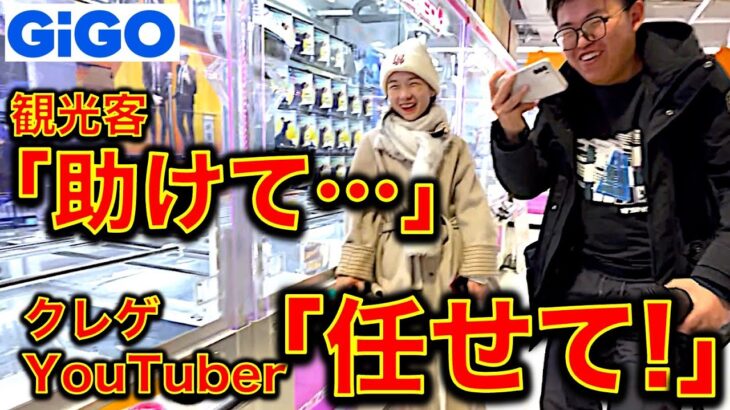 GiGO

観光客
「助けて…」

クレゲ
YouTuber
「任せて!」